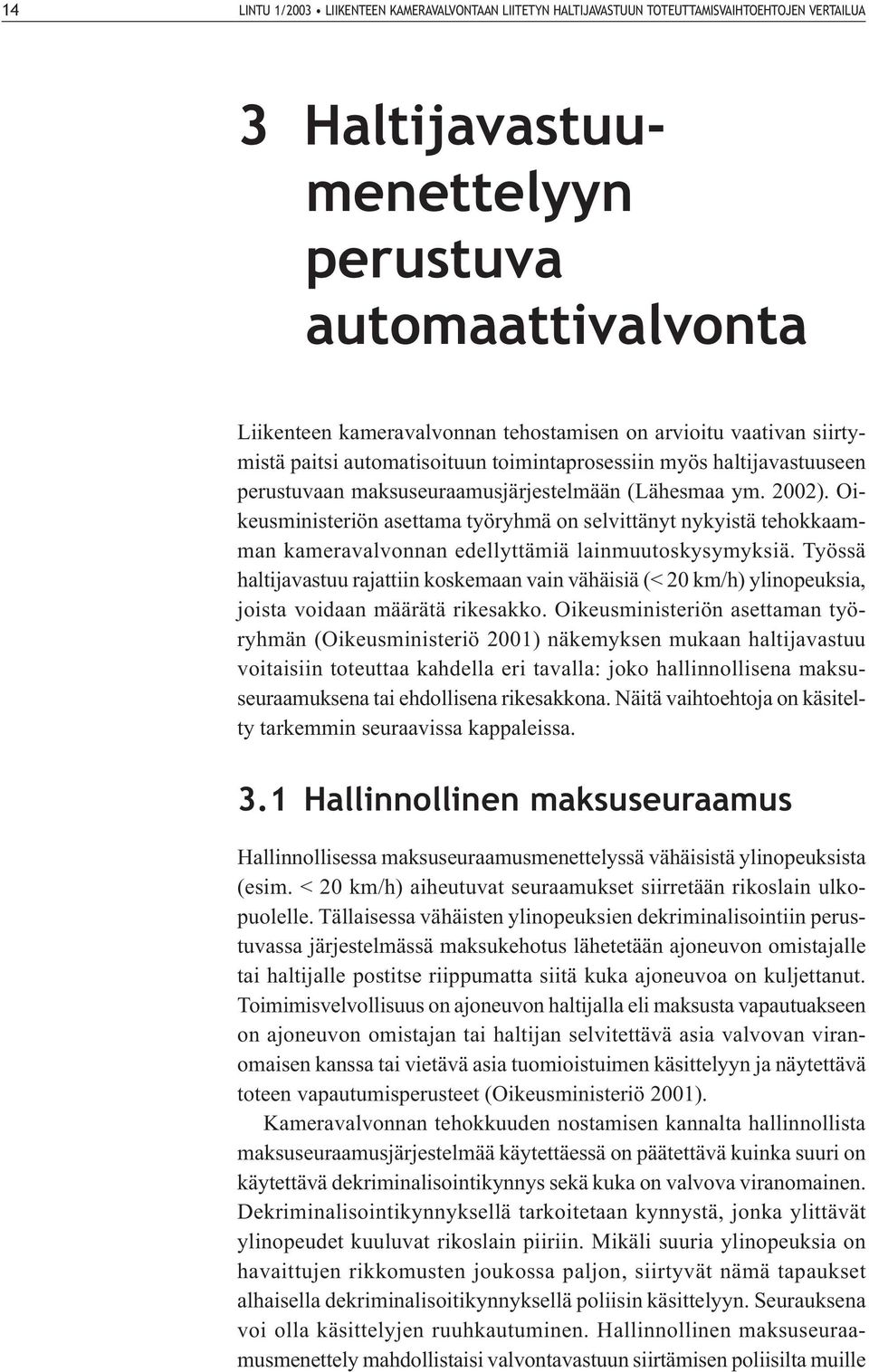 14 LINTU 1/2003 • LIIKENTEEN KAMERAVALVONTAAN LIITETYN HALTIJAVASTUUN TOTEUTTAMISVAIHTOEHTOJEN VERTAILUA

3 Haltijavastuumenettelyyn perustuva automaattivalvonta

Liikenteen kameravalvonnan tehostamisen on arvioitu vaativan siirtymistä paitsi automatisoituun toimintaprosessiin myös haltijavastuuseen perustuvaan maksuseuraamusjärjestelmään (Lähesmaa ym. 2002). Oikeusministeriön asettama työryhmä on selvittänyt nykyistä tehokkaamman kameravalvonnan edellyttämiä lainmuutoskysymyksiä. Työssä haltijavastuu rajattiin koskemaan vain vähäisiä (< 20 km/h) ylinopeuksia, joista voidaan määrätä rikesakko. Oikeusministeriön asettaman työryhmän (Oikeusministeriö 2001) näkemyksen mukaan haltijavastuu voitaisiin toteuttaa kahdella eri tavalla: joko hallinnollisena maksuseuraamuksena tai ehdollisena rikesakkona. Näitä vaihtoehtoja on käsitelty tarkemmin seuraavissa kappaleissa.

3.1 Hallinnollinen maksuseuraamus

Hallinnollisessa maksuseuraamusmenettelyssä vähäisistä ylinopeuksista (esim. < 20 km/h) aiheutuvat seuraamukset siirretään rikoslain ulkopuolelle. Tällaisessa vähäisten ylinopeuksien dekriminalisointiin perustuvassa järjestelmässä maksukehotus lähetetään ajoneuvon omistajalle tai haltijalle postitse riippumatta siitä kuka ajoneuvoa on kuljettanut. Toimimisvelvollisuus on ajoneuvon haltijalla eli maksusta vapautuakseen on ajoneuvon omistajan tai haltijan selvitettävä asia valvovan viranomaisen kanssa tai vietävä asia tuomioistuimen käsittelyyn ja näytettävä toteen vapautumisperusteet (Oikeusministeriö 2001).

Kameravalvonnan tehokkuuden nostamisen kannalta hallinnollista maksuseuraamusjärjestelmää käytettäessä on päätettävä kuinka suuri on käytettävä dekriminalisointikynnys sekä kuka on valvova viranomainen. Dekriminalisointikynnyksellä tarkoitetaan kynnystä, jonka ylittävät ylinopeudet kuuluvat rikoslain piiriin. Mikäli suuria ylinopeuksia on havaittujen rikkomusten joukossa paljon, siirtyvät nämä tapaukset alhaisella dekriminalisoitikynnyksellä poliisin käsittelyyn. Seurauksena voi olla käsittelyjen ruuhkautuminen. Hallinnollinen maksuseuraamusmenettely mahdollistaisi valvontavastuun siirtämisen poliisilta muille